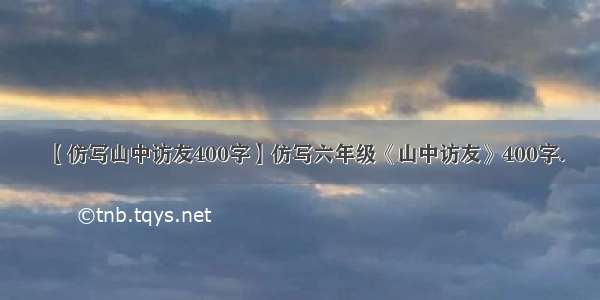 【仿写山中访友400字】仿写六年级《山中访友》400字.

©tnb.tqys.net